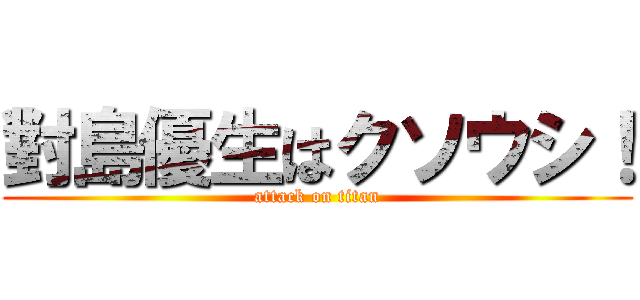 對島優生はクソウシ！
attack on titan